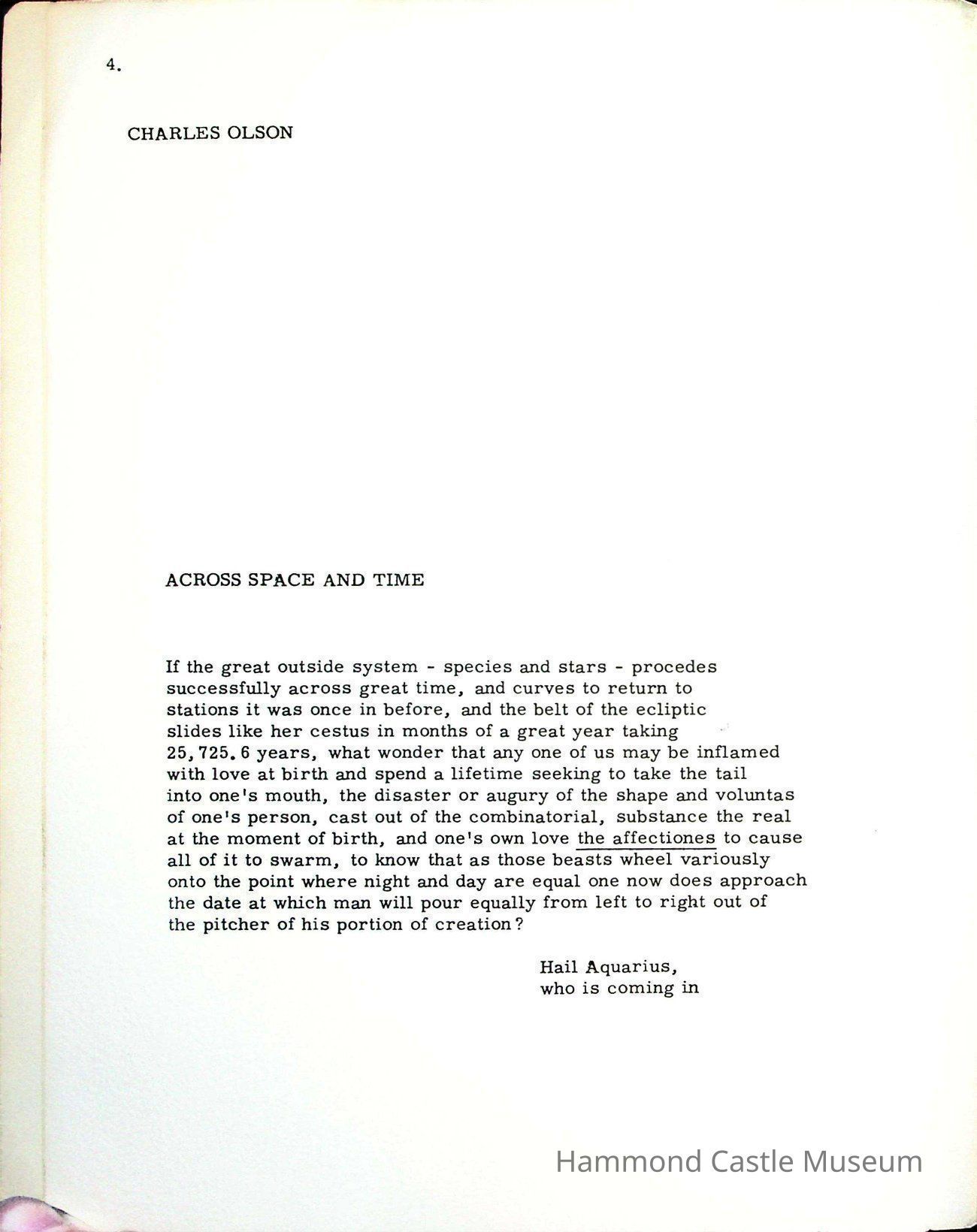 4.

CHARLES OLSON

ACROSS SPACE AND TIME

If the great outside system - species and stars - procedes successfully across great time, and curves to return to stations it was once in before, and the belt of the ecliptic slides like her cestus in months of a great year taking 25,725.6 years, what wonder that any one of us may be inflamed with love at birth and spend a lifetime seeking to take the tail into one's mouth, the disaster or augury of the shape and voluntas of one's person, cast out of the combinatorial, substance the real at the moment of birth, and one's own love the affectiones to cause all of it to swarm, to know that as those beasts wheel variously onto the point where night and day are equal one now does approach the date at which man will pour equally from left to right out of the pitcher of his portion of creation?

Hail Aquarius,
who is coming in

Hammond Castle Museum